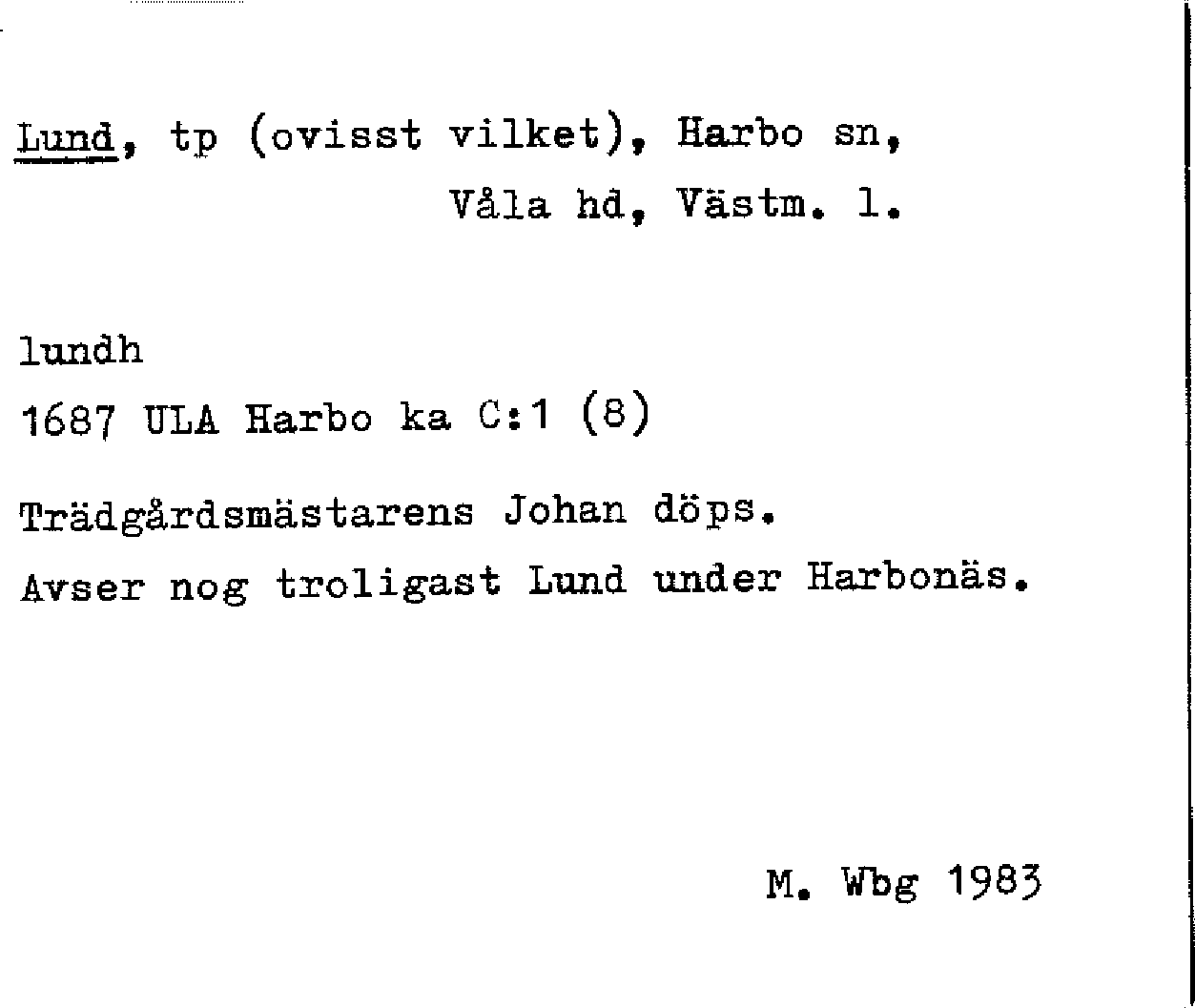 Lund, tp (ovisst vilket), Harbo sn, Våla hd, Västm. l.

lundh

1687 ULA Harbo ka C:1 (8)

Trädgårdsmästarens Johan döps.

Avser nog troligast Lund under Harbonäs.

M. Wbg 1983